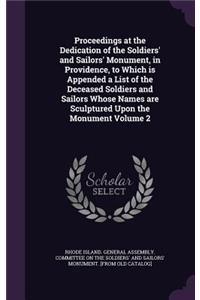 Proceedings at the Dedication of the Soldiers' and Sailors' Monument, in Providence, to Which is Appended a List of the Deceased Soldiers and Sailors Whose Names are Sculptured Upon the Monument Volume 2

Scholar SELECT

RHODE ISLAND. GENERAL ASSEMBLY. COMMITTEE ON THE SOLDIERS' AND SAILORS' MONUMENT. [FROM OLD CATALOG]